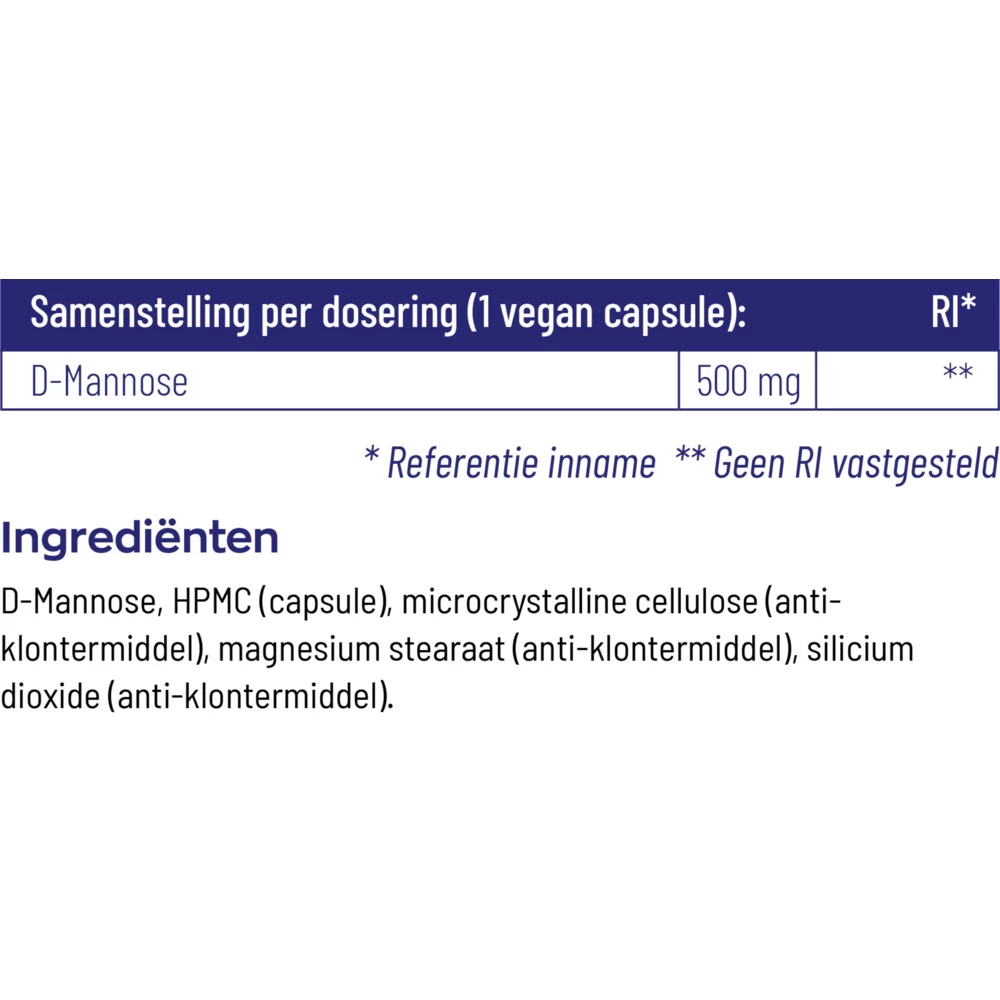 | Samenstelling per dosering (1 vegan capsule): | | RI* |
|---|---|---|
| D-Mannose | 500 mg | ** |

* Referentie inname ** Geen RI vastgesteld

Ingrediënten

D-Mannose, HPMC (capsule), microcrystalline cellulose (anti-klontermiddel), magnesium stearaat (anti-klontermiddel), silicium dioxide (anti-klontermiddel).